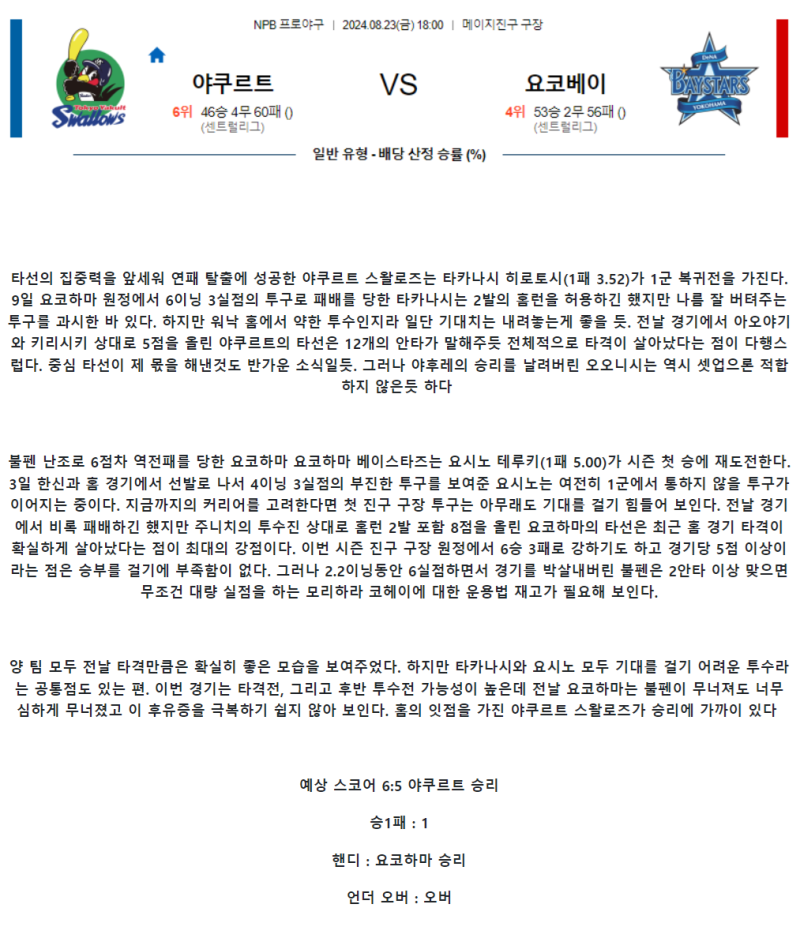 NPB 프로야구 | 2024.08.23(금) 18:00 | 메이지진구 구장

Tokyo Yakult Swallows

야쿠르트

6위 46승 4무 60패 ()
(센트럴리그)

VS

요코베이

4위 53승 2무 56패 ()
(센트럴리그)

DeNA BAYSTARS YOKOHAMA

일반 유형 - 배당 산정 승률 (%)

타선의 집중력을 앞세워 연패 탈출에 성공한 야쿠르트 스왈로즈는 타카나시 히로토시(1패 3.52)가 1군 복귀전을 가진다. 9일 요코하마 원정에서 6이닝 3실점의 투구로 패배를 당한 타카나시는 2발의 홈런을 허용하긴 했지만 나름 잘 버텨주는 투구를 과시한 바 있다. 하지만 워낙 홈에서 약한 투수인지라 일단 기대치는 내려놓는게 좋을 듯. 전날 경기에서 아오야기와 키리시키 상대로 5점을 올린 야쿠르트의 타선은 12개의 안타가 말해주듯 전체적으로 타격이 살아났다는 점이 다행스럽다. 중심 타선이 제 몫을 해낸것도 반가운 소식일듯. 그러나 야후레의 승리를 날려버린 오오니시는 역시 셋업으론 적합하지 않은듯 하다

불펜 난조로 6점차 역전패를 당한 요코하마 요코하마 베이스타즈는 요시노 테루키(1패 5.00)가 시즌 첫 승에 재도전한다. 3일 한신과 홈 경기에서 선발로 나서 4이닝 3실점의 부진한 투구를 보여준 요시노는 여전히 1군에서 통하지 않을 투구가 이어지는 중이다. 지금까지의 커리어를 고려한다면 첫 진구 구장 투구는 아무래도 기대를 걸기 힘들어 보인다. 전날 경기에서 비록 패배하긴 했지만 주니치의 투수진 상대로 홈런 2발 포함 8점을 올린 요코하마의 타선은 최근 홈 경기 타격이 확실하게 살아났다는 점이 최대의 강점이다. 이번 시즌 진구 구장 원정에서 6승 3패로 강하기도 하고 경기당 5점 이상이라는 점은 승부를 걸기에 부족함이 없다. 그러나 2.2이닝동안 6실점하면서 경기를 박살내버린 불펜은 2안타 이상 맞으면 무조건 대량 실점을 하는 모리하라 코헤이에 대한 운용법 재고가 필요해 보인다.

양 팀 모두 전날 타격만큼은 확실히 좋은 모습을 보여주었다. 하지만 타카나시와 요시노 모두 기대를 걸기 어려운 투수라는 공통점도 있는 편. 이번 경기는 타격전, 그리고 후반 투수전 가능성이 높은데 전날 요코하마는 불펜이 무너져도 너무 심하게 무너졌고 이 후유증을 극복하기 쉽지 않아 보인다. 홈의 잇점을 가진 야쿠르트 스왈로즈가 승리에 가까이 있다

예상 스코어 6:5 야쿠르트 승리

승1패 : 1

핸디 : 요코하마 승리

언더 오버 : 오버